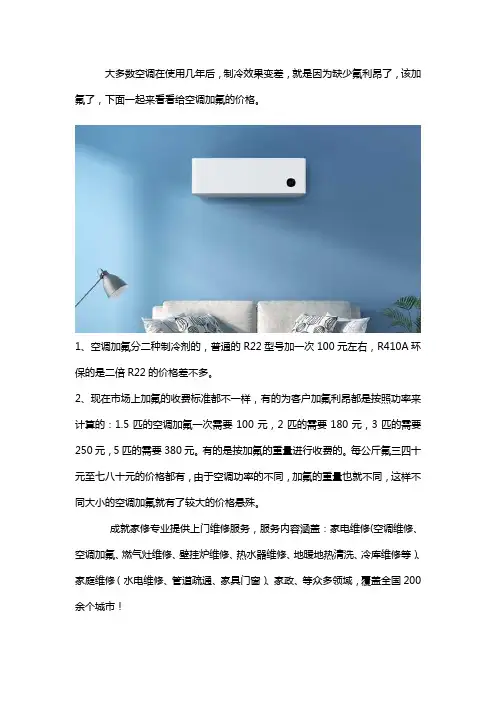 大多数空调在使用几年后，制冷效果变差，就是因为缺少氟利昂了，该加氟了，下面一起来看看给空调加氟的价格。

1、空调加氟分二种制冷剂的，普通的 R22 型号加一次 100 元左右，R410A 环保的是二倍 R22 的价格差不多。

2、现在市场上加氟的收费标准都不一样，有的为客户加氟利昂都是按照功率来计算的：1.5 匹的空调加氟一次需要 100 元，2 匹的需要 180 元，3 匹的需要 250 元，5 匹的需要 380 元。有的是按加氟的重量进行收费的。每公斤氟三四十元至七八十元的价格都有，由于空调功率的不同，加氟的重量也就不同，这样不同大小的空调加氟就有了较大的价格悬殊。

成就家修专业提供上门维修服务，服务内容涵盖：家电维修(空调维修、空调加氟、燃气灶维修、壁挂炉维修、热水器维修、地暖地热清洗、冷库维修等)、家庭维修（水电维修、管道疏通、家具门窗）、家政、等众多领域，覆盖全国 200 余个城市！